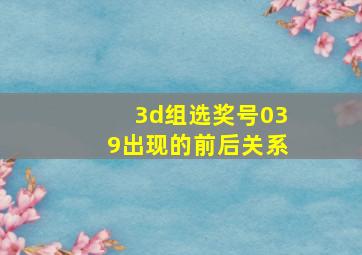 3d组选奖号039出现的前后关系